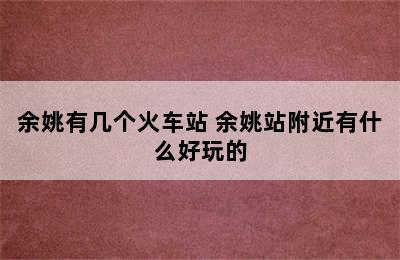 余姚有几个火车站 余姚站附近有什么好玩的